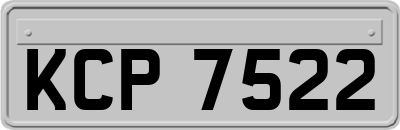 KCP 7522